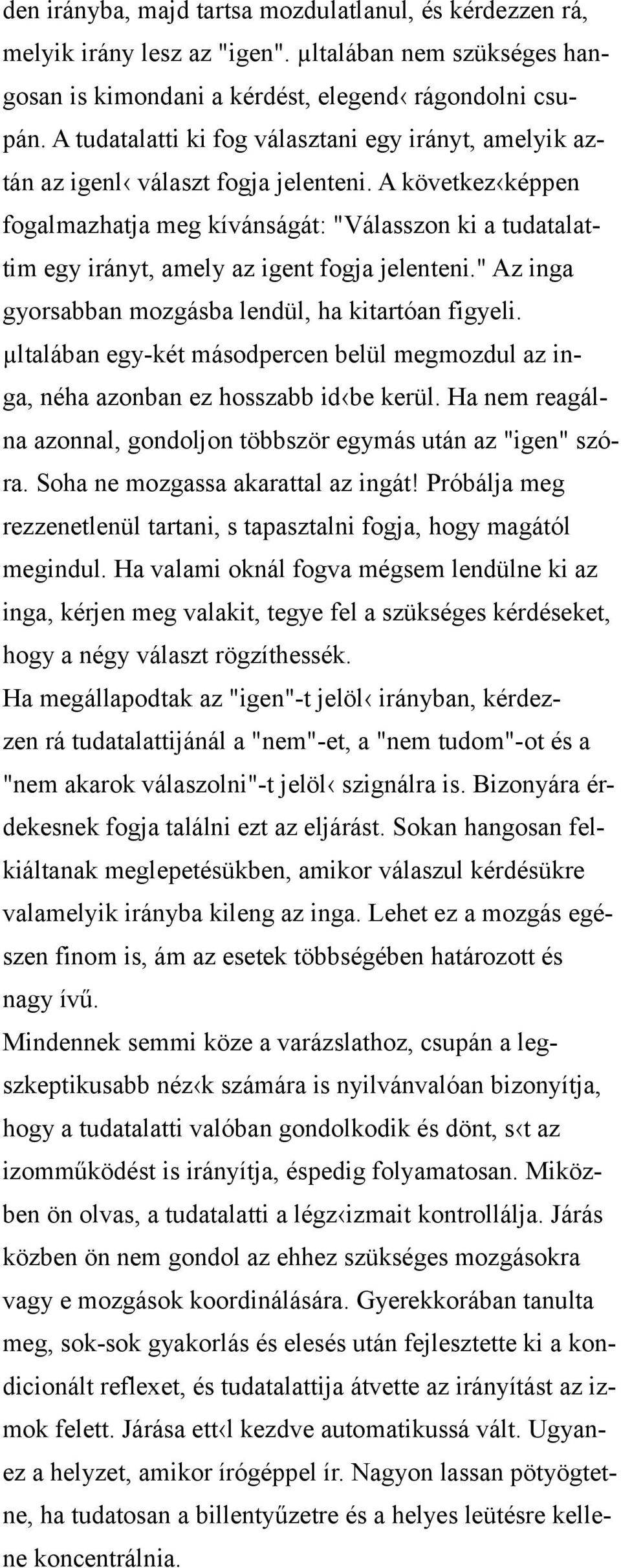 den irányba, majd tartsa mozdulatlanul, és kérdezzen rá, melyik irány lesz az "igen". µltalában nem szükséges hangosan is kimondani a kérdést, elegend‹ rágondolni csupán. A tudatalatti ki fog választani egy irányt, amelyik aztán az igenl‹ választ fogja jelenteni. A következ‹képpen fogalmazhatja meg kívánságát: "Válasszon ki a tudatalattim egy irányt, amely az igent fogja jelenteni." Az inga gyorsabban mozgásba lendül, ha kitartóan figyeli. µltalában egy-két másodpercen belül megmozdul az inga, néha azonban ez hosszabb id‹be kerül. Ha nem reagálna azonnal, gondoljon többször egymás után az "igen" szóra. Soha ne mozgassa akarattal az ingát! Próbálja meg rezzenetlenül tartani, s tapasztalni fogja, hogy magától megindul. Ha valami oknál fogva mégsem lendülne ki az inga, kérjen meg valakit, tegye fel a szükséges kérdéseket, hogy a négy választ rögzíthessék.
Ha megállapodtak az "igen"-t jelöl‹ irányban, kérdezzen rá tudatalattijánál a "nem"-et, a "nem tudom"-ot és a "nem akarok válaszolni"-t jelöl‹ szignálra is. Bizonyára érdekesnek fogja találni ezt az eljárást. Sokan hangosan felkiáltanak meglepetésükben, amikor válaszul kérdésükre valamelyik irányba kileng az inga. Lehet ez a mozgás egészen finom is, ám az esetek többségében határozott és nagy ívű.
Mindennek semmi köze a varázslathoz, csupán a legszkeptikusabb néz‹k számára is nyilvánvalóan bizonyítja, hogy a tudatalatti valóban gondolkodik és dönt, s‹t az izomműködést is irányítja, éspedig folyamatosan. Miközben ön olvas, a tudatalatti a légz‹izmait kontrollálja. Járás közben ön nem gondol az ehhez szükséges mozgásokra vagy e mozgások koordinálására. Gyerekkorában tanulta meg, sok-sok gyakorlás és elesés után fejlesztette ki a kondicionált reflexet, és tudatalattija átvette az irányítást az izmok felett. Járása ett‹l kezdve automatikussá vált. Ugyanez a helyzet, amikor írógéppel ír. Nagyon lassan pötyögtetne, ha tudatosan a billentyűzetre és a helyes leütésre kellene koncentrálnia.